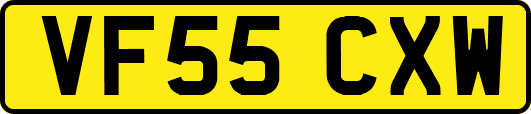 VF55 CXW